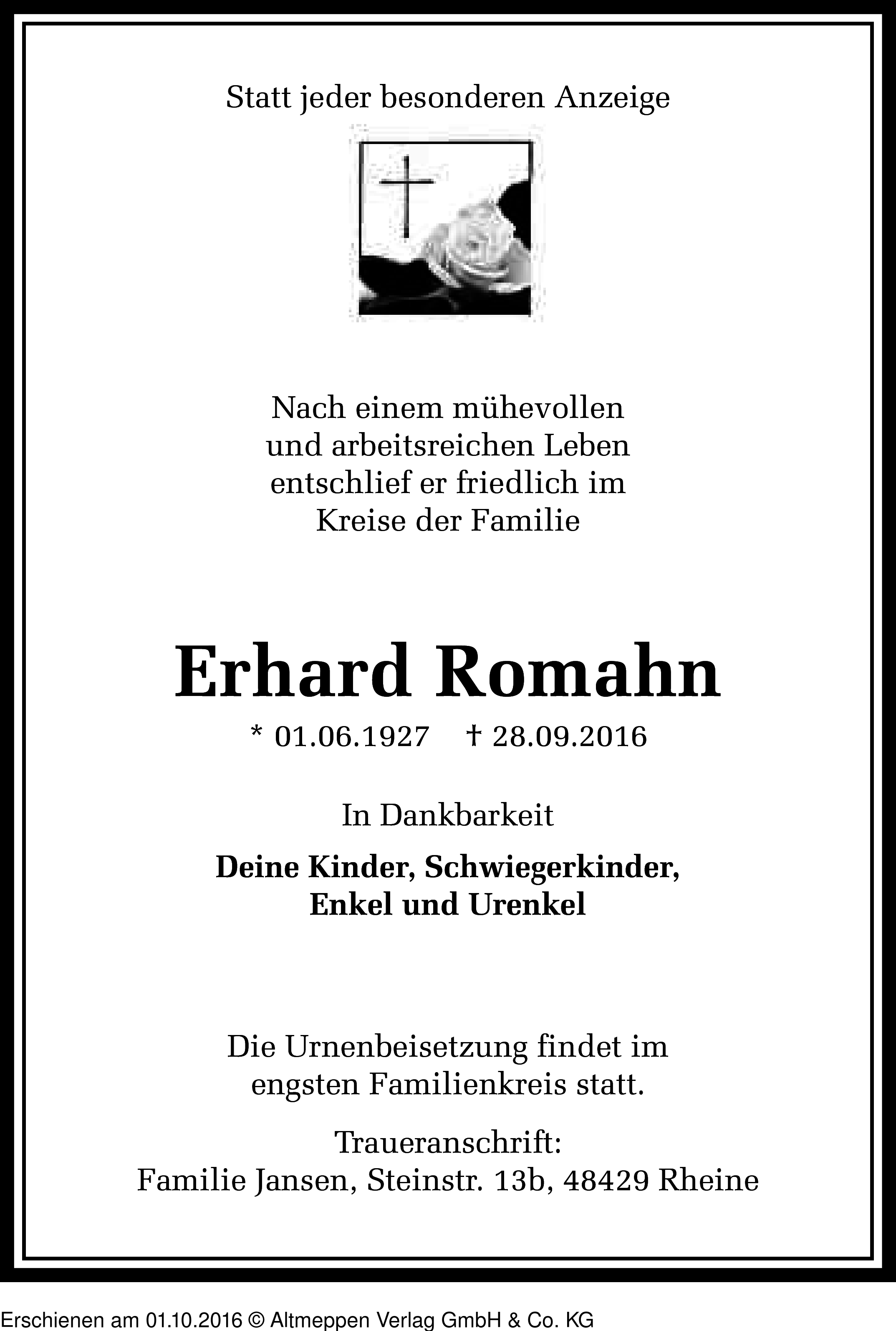 Statt jeder besonderen Anzeige

Nach einem mühevollen und arbeitsreichen Leben entschlief er friedlich im Kreise der Familie

Erhard Romahn

* 01.06.1927 † 28.09.2016

In Dankbarkeit

Deine Kinder, Schwiegerkinder, Enkel und Urenkel

Die Urnenbeisetzung findet im engsten Familienkreis statt.

Traueranschrift:
Familie Jansen, Steinstr. 13b, 48429 Rheine

Erschienen am 01.10.2016 © Altmeppen Verlag GmbH & Co. KG